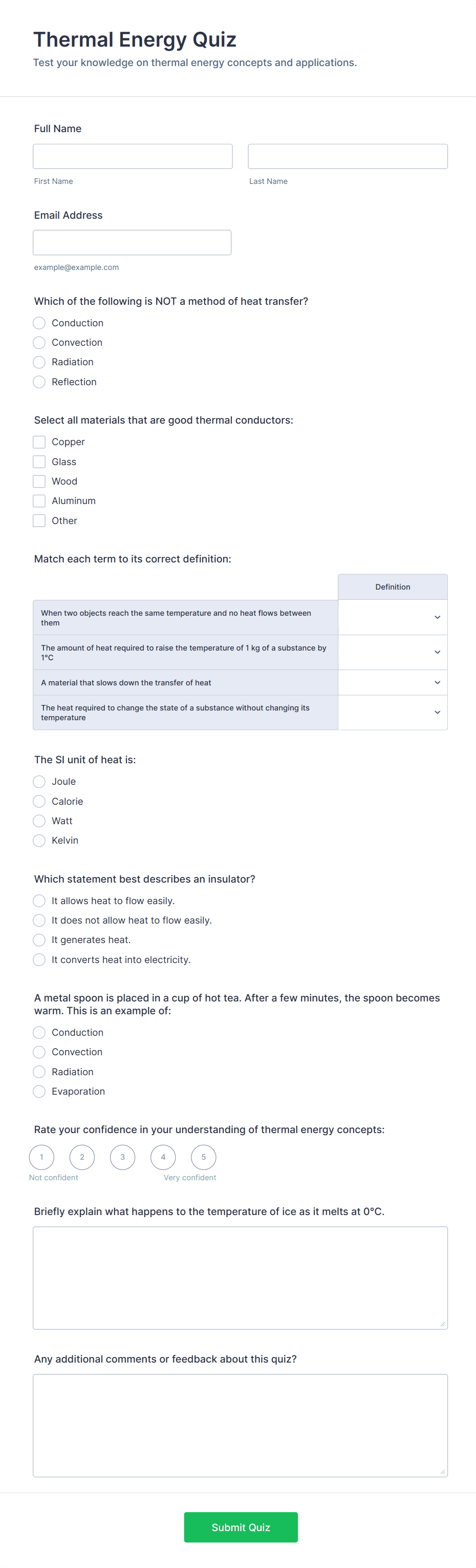 Thermal Energy Quiz
Test your knowledge on thermal energy concepts and applications.

Full Name

First Name
Last Name

Email Address

example@example.com

Which of the following is NOT a method of heat transfer?
Conduction
Convection
Radiation
Reflection

Select all materials that are good thermal conductors:
Copper
Glass
Wood
Aluminum
Other

Match each term to its correct definition:

| | Definition |
|---|---|
| When two objects reach the same temperature and no heat flows between them | |
| The amount of heat required to raise the temperature of 1 kg of a substance by 1°C | |
| A material that slows down the transfer of heat | |
| The heat required to change the state of a substance without changing its temperature | |

The SI unit of heat is:
Joule
Calorie
Watt
Kelvin

Which statement best describes an insulator?
It allows heat to flow easily.
It does not allow heat to flow easily.
It generates heat.
It converts heat into electricity.

A metal spoon is placed in a cup of hot tea. After a few minutes, the spoon becomes warm. This is an example of:
Conduction
Convection
Radiation
Evaporation

Rate your confidence in your understanding of thermal energy concepts:
1 2 3 4 5
Not confident
Very confident

Briefly explain what happens to the temperature of ice as it melts at 0°C.

Any additional comments or feedback about this quiz?

Submit Quiz